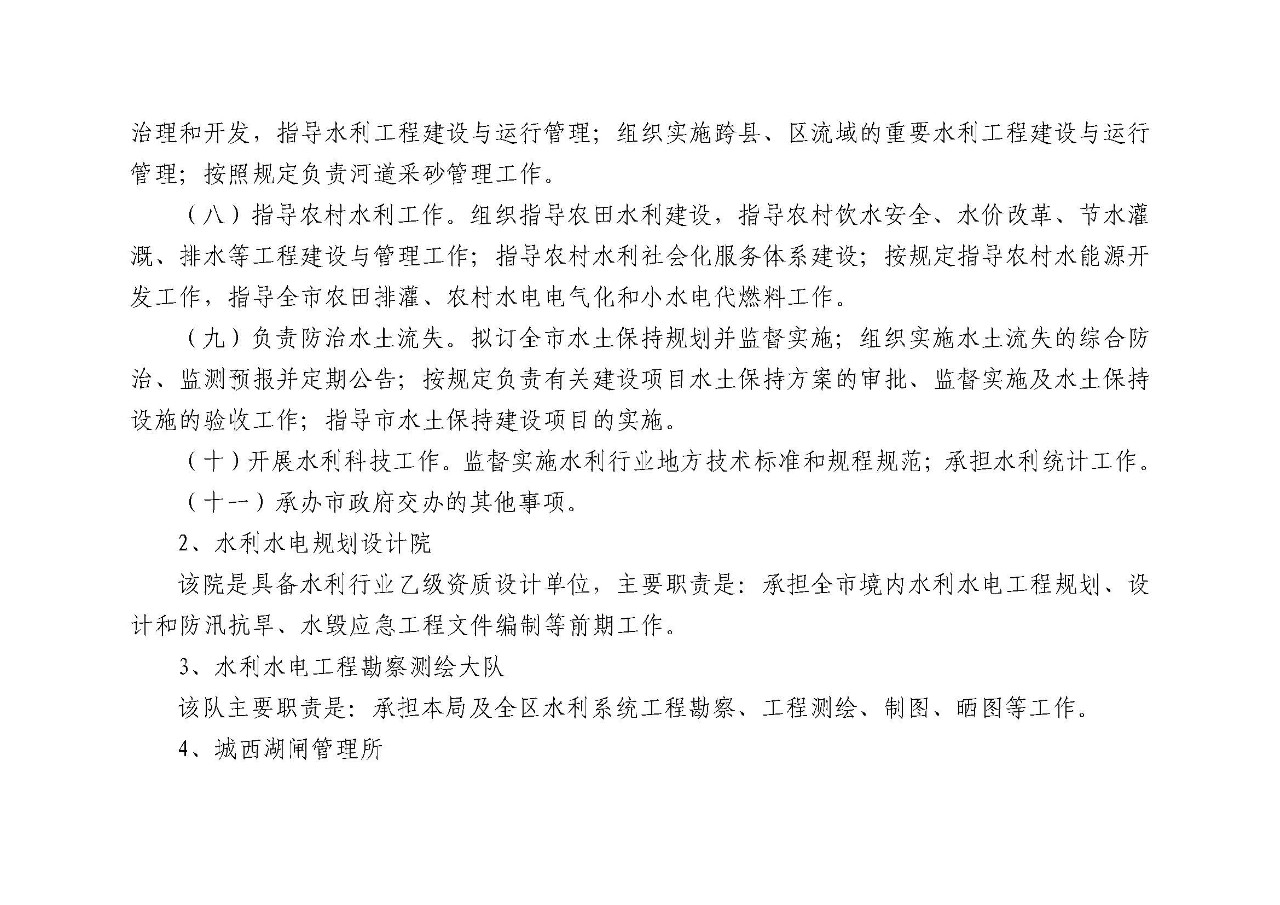 治理和开发，指导水利工程建设与运行管理；组织实施跨县、区流域的重要水利工程建设与运行管理；按照规定负责河道采砂管理工作。

（八）指导农村水利工作。组织指导农田水利建设，指导农村饮水安全、水价改革、节水灌溉、排水等工程建设与管理工作；指导农村水利社会化服务体系建设；按规定指导农村水能源开发工作，指导全市农田排灌、农村水电电气化和小水电代燃料工作。

（九）负责防治水土流失。拟订全市水土保持规划并监督实施；组织实施水土流失的综合防治、监测预报并定期公告；按规定负责有关建设项目水土保持方案的审批、监督实施及水土保持设施的验收工作；指导市水土保持建设项目的实施。

（十）开展水利科技工作。监督实施水利行业地方技术标准和规程规范；承担水利统计工作。

（十一）承办市政府交办的其他事项。

2、水利水电规划设计院

该院是具备水利行业乙级资质设计单位，主要职责是：承担全市境内水利水电工程规划、设计和防汛抗旱、水毁应急工程文件编制等前期工作。

3、水利水电工程勘察测绘大队

该队主要职责是：承担本局及全区水利系统工程勘察、工程测绘、制图、晒图等工作。

4、城西湖闸管理所